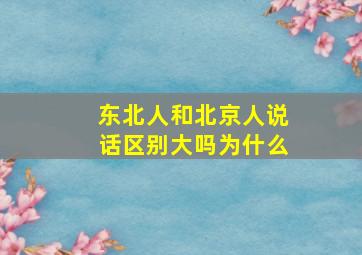 东北人和北京人说话区别大吗为什么